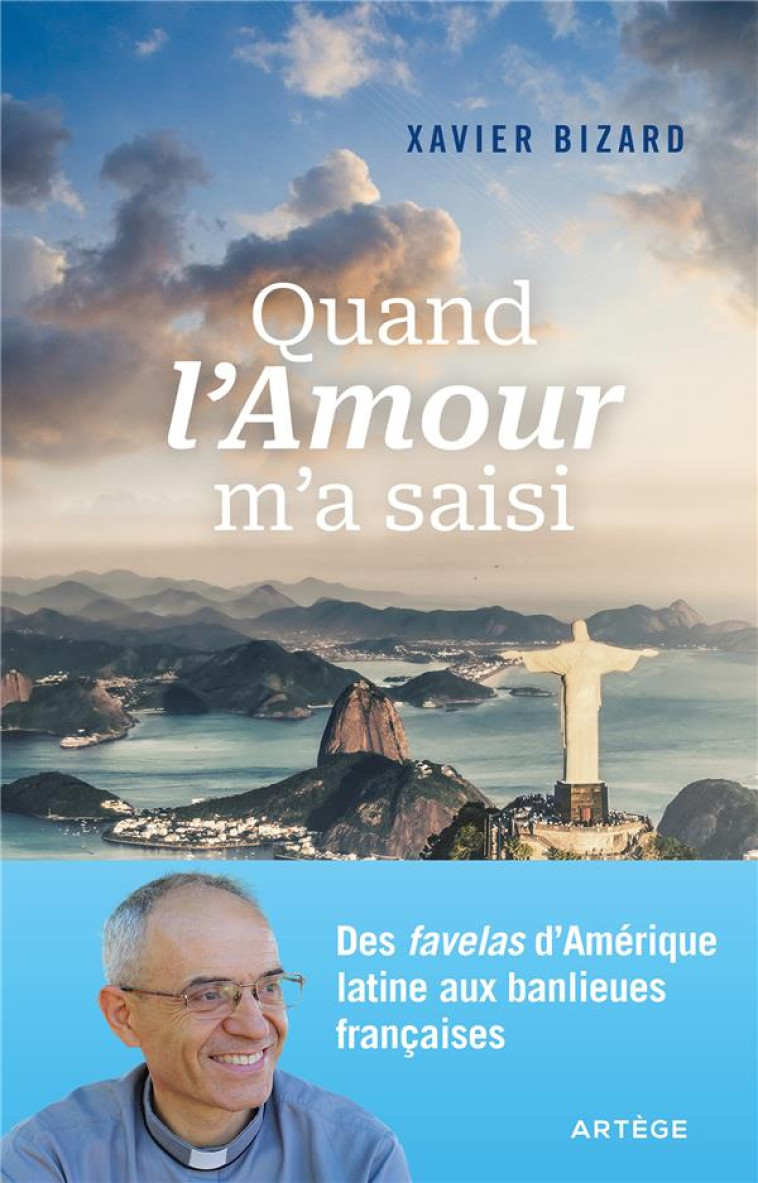 XAVIER BIZARD

Quand l'Amour m'a saisi

Des favelas d'Amérique latine aux banlieues françaises

ARTÈGE